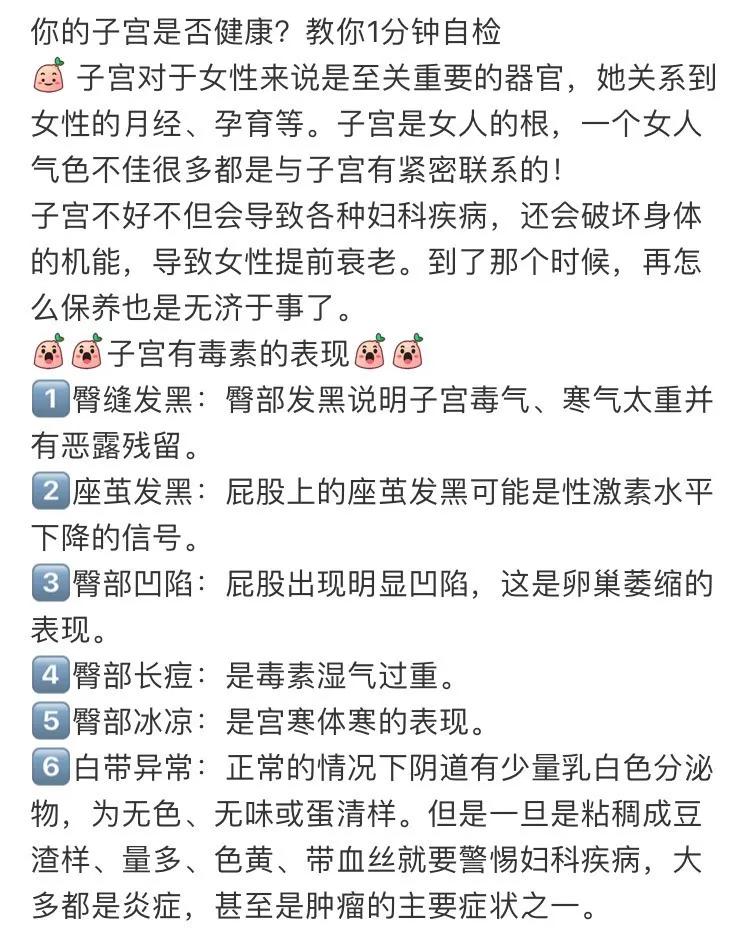 你的子宫是否健康？教你1分钟自检
子宫对于女性来说是至关重要的器官，她关系到女性的月经、孕育等。子宫是女人的根，一个女人气色不佳很多都是与子宫有紧密联系的！
子宫不好不但会导致各种妇科疾病，还会破坏身体的机能，导致女性提前衰老。到了那个时候，再怎么保养也是无济于事了。
子宫有毒素的表现
1 臀缝发黑：臀部发黑说明子宫毒气、寒气太重并有恶露残留。
2 座茧发黑：屁股上的座茧发黑可能是性激素水平下降的信号。
3 臀部凹陷：屁股出现明显凹陷，这是卵巢萎缩的表现。
4 臀部长痘：是毒素湿气过重。
5 臀部冰凉：是宫寒体寒的表现。
6 白带异常：正常的情况下阴道有少量乳白色分泌物，为无色、无味或蛋清样。但是一旦是粘稠成豆渣样、量多、色黄、带血丝就要警惕妇科疾病，大多都是炎症，甚至是肿瘤的主要症状之一。